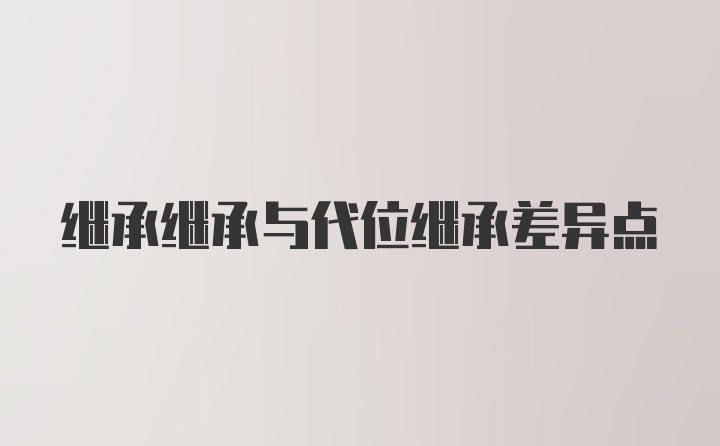 继承继承与代位继承差异点